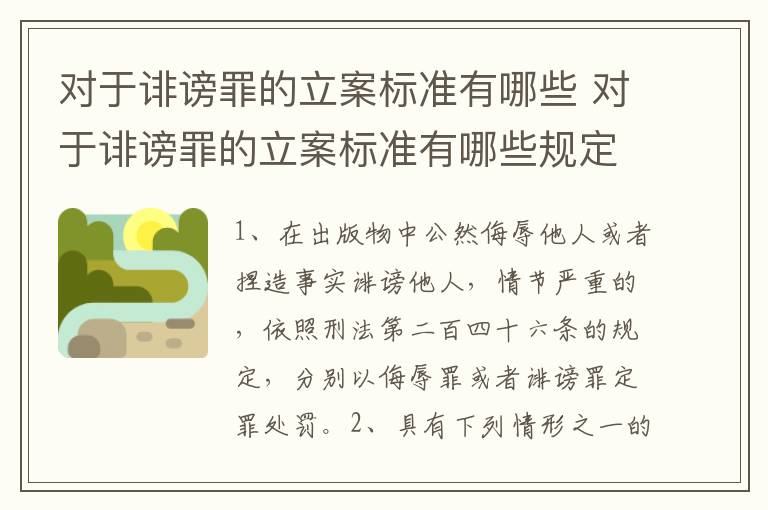 对于诽谤罪的立案标准有哪些 对于诽谤罪的立案标准有哪些规定

1、在出版物中公然侮辱他人或者捏造事实诽谤他人，情节严重的，依照刑法第二百四十六条的规定，分别以侮辱罪或者诽谤罪定罪处罚。2、具有下列情形之一的